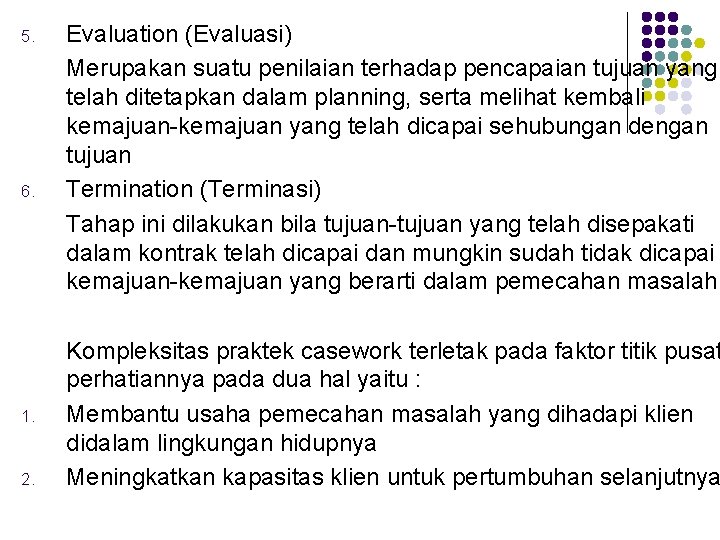 5. Evaluation (Evaluasi)

Merupakan suatu penilaian terhadap pencapaian tujuan yang telah ditetapkan dalam planning, serta melihat kembali kemajuan-kemajuan yang telah dicapai sehubungan dengan tujuan

6. Termination (Terminasi)

Tahap ini dilakukan bila tujuan-tujuan yang telah disepakati dalam kontrak telah dicapai dan mungkin sudah tidak dicapai kemajuan-kemajuan yang berarti dalam pemecahan masalah

Kompleksitas praktek casework terletak pada faktor titik pusat perhatiannya pada dua hal yaitu :

1. Membantu usaha pemecahan masalah yang dihadapi klien didalam lingkungan hidupnya
2. Meningkatkan kapasitas klien untuk pertumbuhan selanjutnya